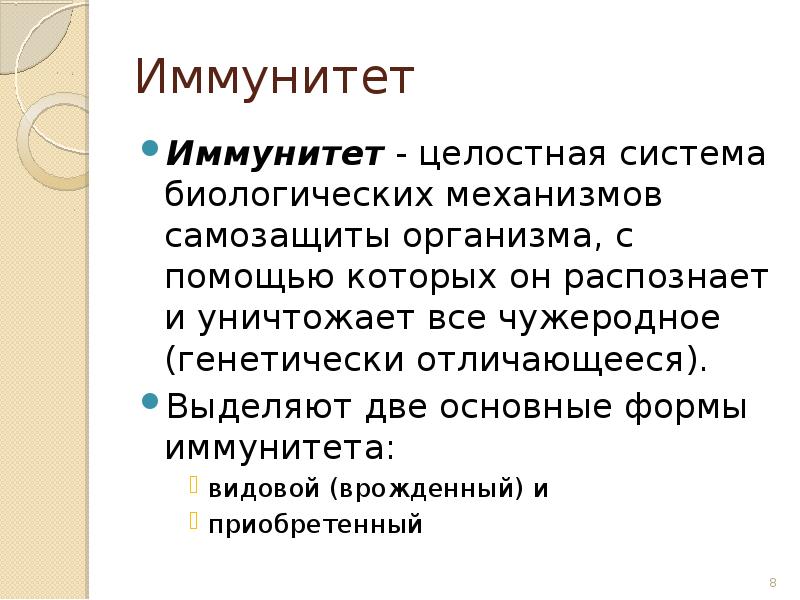 Иммунитет

Иммунитет - целостная система биологических механизмов самозащиты организма, с помощью которых он распознает и уничтожает все чужеродное (генетически отличающееся).

Выделяют две основные формы иммунитета:

видовой (врожденный) и

приобретенный

8